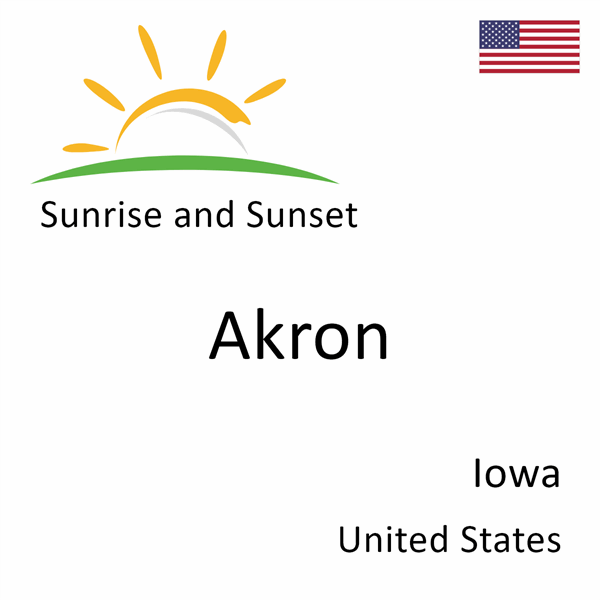 Sunrise and Sunset

Akron

Iowa

United States